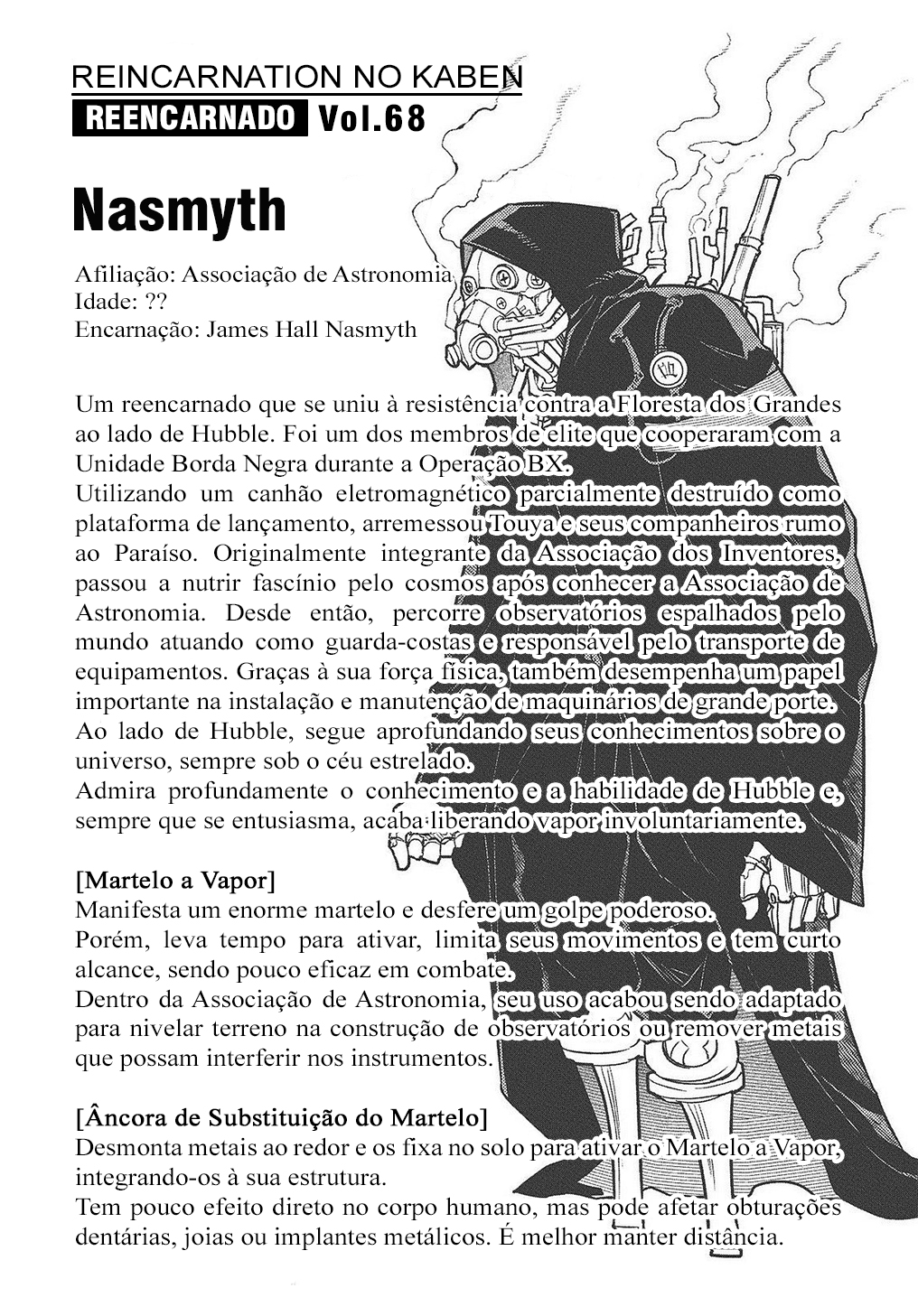 REINCARNATION NO KABEN
REENCARNADO Vol.68

Nasmyth

Afiliação: Associação de Astronomia
Idade: ??
Encarnação: James Hall Nasmyth

Um reencarnado que se uniu à resistência contra a Floresta dos Grandes ao lado de Hubble. Foi um dos membros de elite que cooperaram com a Unidade Borda Negra durante a Operação BX.
Utilizando um canhão eletromagnético parcialmente destruído como plataforma de lançamento, arremessou Touya e seus companheiros rumo ao Paraíso. Originalmente integrante da Associação dos Inventores, passou a nutrir fascínio pelo cosmos após conhecer a Associação de Astronomia. Desde então, percorre observatórios espalhados pelo mundo atuando como guarda-costas e responsável pelo transporte de equipamentos. Graças à sua força física, também desempenha um papel importante na instalação e manutenção de maquinários de grande porte.
Ao lado de Hubble, segue aprofundando seus conhecimentos sobre o universo, sempre sob o céu estrelado.
Admira profundamente o conhecimento e a habilidade de Hubble e, sempre que se entusiasma, acaba liberando vapor involuntariamente.

[Martelo a Vapor]
Manifesta um enorme martelo e desfere um golpe poderoso.
Porém, leva tempo para ativar, limita seus movimentos e tem curto alcance, sendo pouco eficaz em combate.
Dentro da Associação de Astronomia, seu uso acabou sendo adaptado para nivelar terreno na construção de observatórios ou remover metais que possam interferir nos instrumentos.

[Âncora de Substituição do Martelo]
Desmonta metais ao redor e os fixa no solo para ativar o Martelo a Vapor, integrando-os à sua estrutura.
Tem pouco efeito direto no corpo humano, mas pode afetar obturações dentárias, joias ou implantes metálicos. É melhor manter distância.